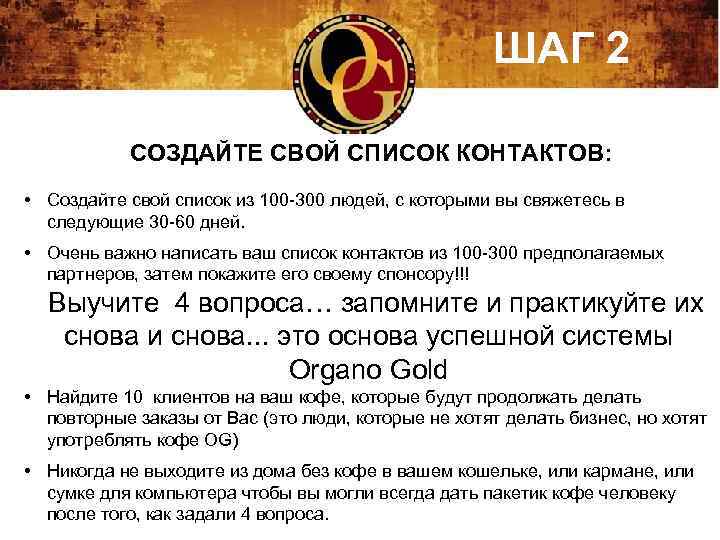 OG

ШАГ 2

СОЗДАЙТЕ СВОЙ СПИСОК КОНТАКТОВ:

• Создайте свой список из 100-300 людей, с которыми вы свяжетесь в следующие 30-60 дней.

• Очень важно написать ваш список контактов из 100-300 предполагаемых партнеров, затем покажите его своему спонсору!!!

Выучите 4 вопроса… запомните и практикуйте их снова и снова... это основа успешной системы Organo Gold

• Найдите 10 клиентов на ваш кофе, которые будут продолжать делать повторные заказы от Вас (это люди, которые не хотят делать бизнес, но хотят употреблять кофе OG)

• Никогда не выходите из дома без кофе в вашем кошельке, или кармане, или сумке для компьютера чтобы вы могли всегда дать пакетик кофе человеку после того, как задали 4 вопроса.